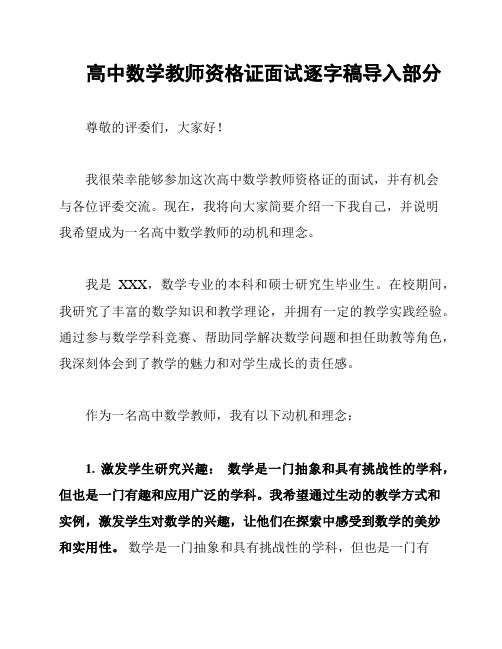 高中数学教师资格证面试逐字稿导入部分

尊敬的评委们，大家好！

我很荣幸能够参加这次高中数学教师资格证的面试，并有机会与各位评委交流。现在，我将向大家简要介绍一下我自己，并说明我希望成为一名高中数学教师的动机和理念。

我是 XXX，数学专业的本科和硕士研究生毕业生。在校期间，我研究了丰富的数学知识和教学理论，并拥有一定的教学实践经验。通过参与数学学科竞赛、帮助同学解决数学问题和担任助教等角色，我深刻体会到了教学的魅力和对学生成长的责任感。

作为一名高中数学教师，我有以下动机和理念：

1. 激发学生研究兴趣： 数学是一门抽象和具有挑战性的学科，但也是一门有趣和应用广泛的学科。我希望通过生动的教学方式和实例，激发学生对数学的兴趣，让他们在探索中感受到数学的美妙和实用性。 数学是一门抽象和具有挑战性的学科，但也是一门有